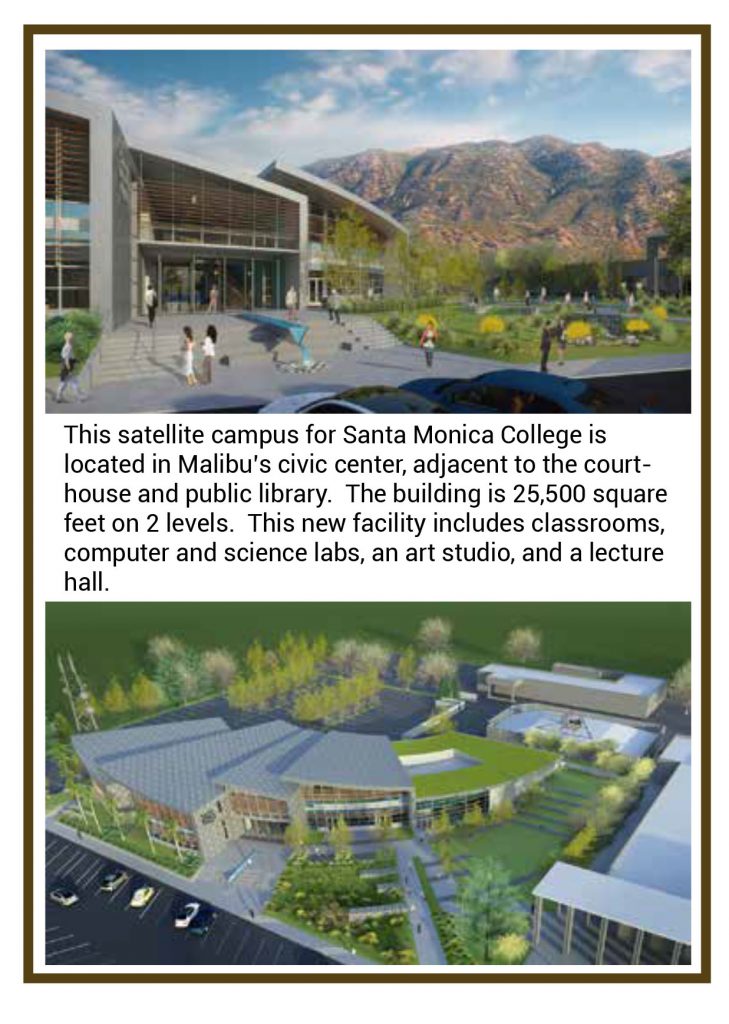 This satellite campus for Santa Monica College is located in Malibu's civic center, adjacent to the courthouse and public library. The building is 25,500 square feet on 2 levels. This new facility includes classrooms, computer and science labs, an art studio, and a lecture hall.